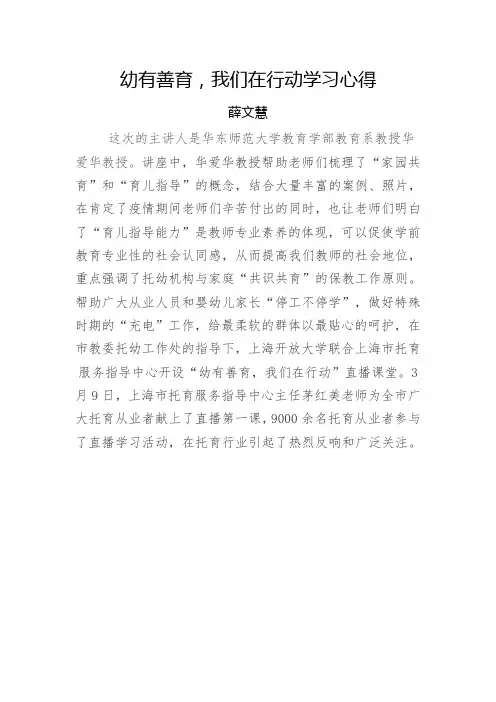 幼有善育，我们在行动学习心得

薛文慧

这次的主讲人是华东师范大学教育学部教育系教授华爱华教授。讲座中，华爱华教授帮助老师们梳理了“家园共育”和“育儿指导”的概念，结合大量丰富的案例、照片，在肯定了疫情期间老师们辛苦付出的同时，也让老师们明白了“育儿指导能力”是教师专业素养的体现，可以促使学前教育专业性的社会认同感，从而提高我们教师的社会地位，重点强调了托幼机构与家庭“共识共育”的保教工作原则。帮助广大从业人员和婴幼儿家长“停工不停学”，做好特殊时期的“充电”工作，给最柔软的群体以最贴心的呵护，在市教委托幼工作处的指导下，上海开放大学联合上海市托育服务指导中心开设“幼有善育，我们在行动”直播课堂。3月9日，上海市托育服务指导中心主任茅红美老师为全市广大托育从业者献上了直播第一课，9000余名托育从业者参与了直播学习活动，在托育行业引起了热烈反响和广泛关注。